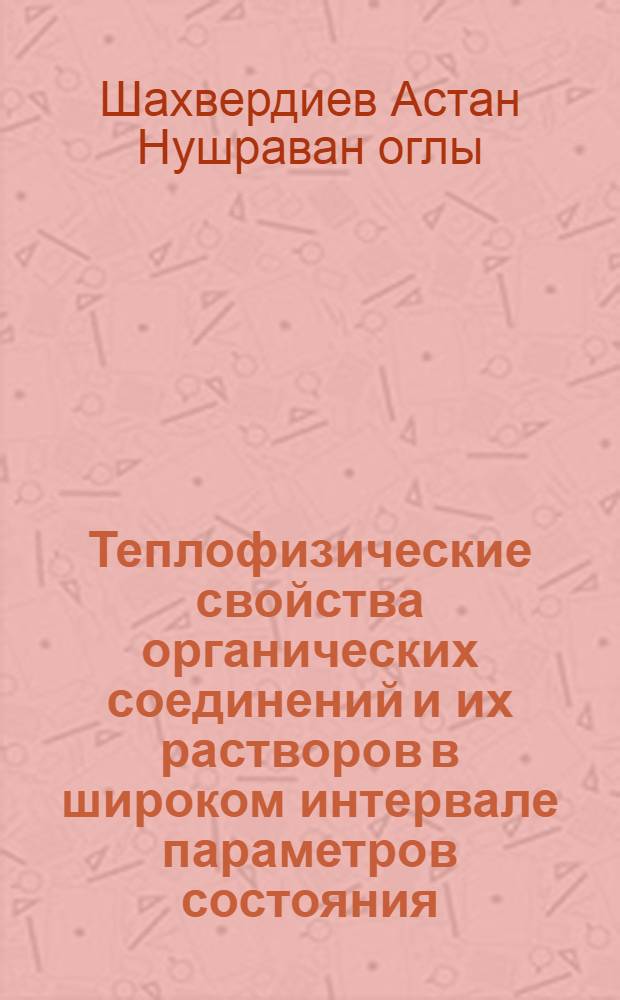 Шахвердиев Астан Нушраван оглы

Теплофизические свойства органических соединений и их растворов в широком интервале параметров состояния